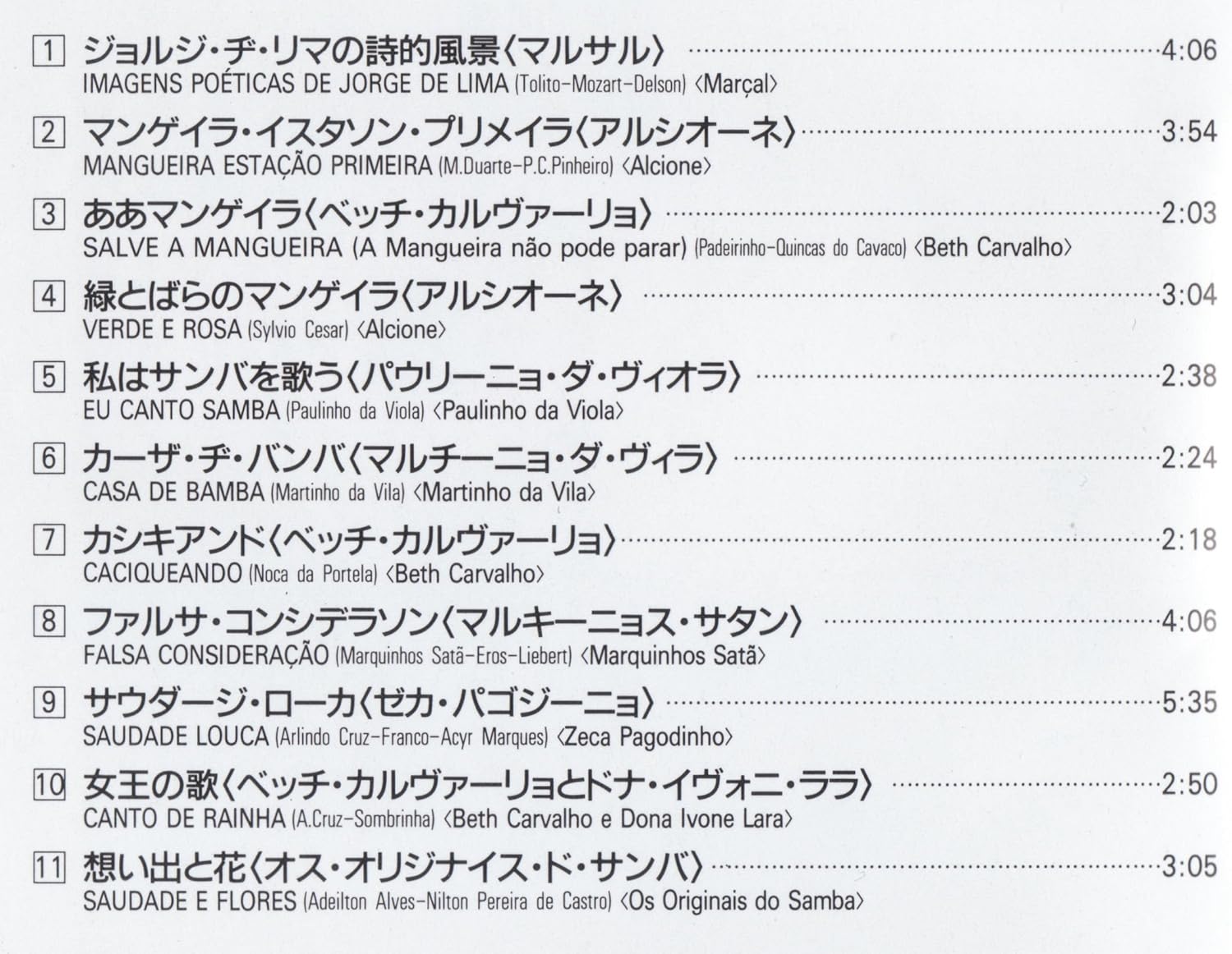 1 ジョルジ・ヂ・リマの詩的風景〈マルサル〉 4:06
IMAGENS POÉTICAS DE JORGE DE LIMA (Tolito-Mozart-Delson) 〈Marçal〉

2 マンゲイラ・イスタソン・プリメイラ〈アルシオーネ〉 3:54
MANGUEIRA ESTAÇÃO PRIMEIRA (M.Duarte-P.C.Pinheiro) 〈Alcione〉

3 ああマンゲイラ〈ベッチ・カルヴァーリョ〉 2:03
SALVE A MANGUEIRA (A Mangueira não pode parar) (Padeirinho-Quincas do Cavaco) 〈Beth Carvalho〉

4 緑とばらのマンゲイラ〈アルシオーネ〉 3:04
VERDE E ROSA (Sylvio Cesar) 〈Alcione〉

5 私はサンバを歌う〈パウリーニョ・ダ・ヴィオラ〉 2:38
EU CANTO SAMBA (Paulinho da Viola) 〈Paulinho da Viola〉

6 カーザ・ヂ・バンバ〈マルチーニョ・ダ・ヴィラ〉 2:24
CASA DE BAMBA (Martinho da Vila) 〈Martinho da Vila〉

7 カシキアンド〈ベッチ・カルヴァーリョ〉 2:18
CACIQUEANDO (Noca da Portela) 〈Beth Carvalho〉

8 ファルサ・コンシデラソン〈マルキーニョス・サタン〉 4:06
FALSA CONSIDERAÇÃO (Marquinhos Satã-Eros-Liebert) 〈Marquinhos Satã〉

9 サウダージ・ローカ〈ゼカ・パゴジーニョ〉 5:35
SAUDADE LOUCA (Arlindo Cruz-Franco-Acyr Marques) 〈Zeca Pagodinho〉

10 女王の歌〈ベッチ・カルヴァーリョとドナ・イヴォニ・ララ〉 2:50
CANTO DE RAINHA (A.Cruz-Sombrinha) 〈Beth Carvalho e Dona Ivone Lara〉

11 想い出と花〈オス・オリジナイス・ド・サンバ〉 3:05
SAUDADE E FLORES (Adeilton Alves-Nilton Pereira de Castro) 〈Os Originais do Samba〉